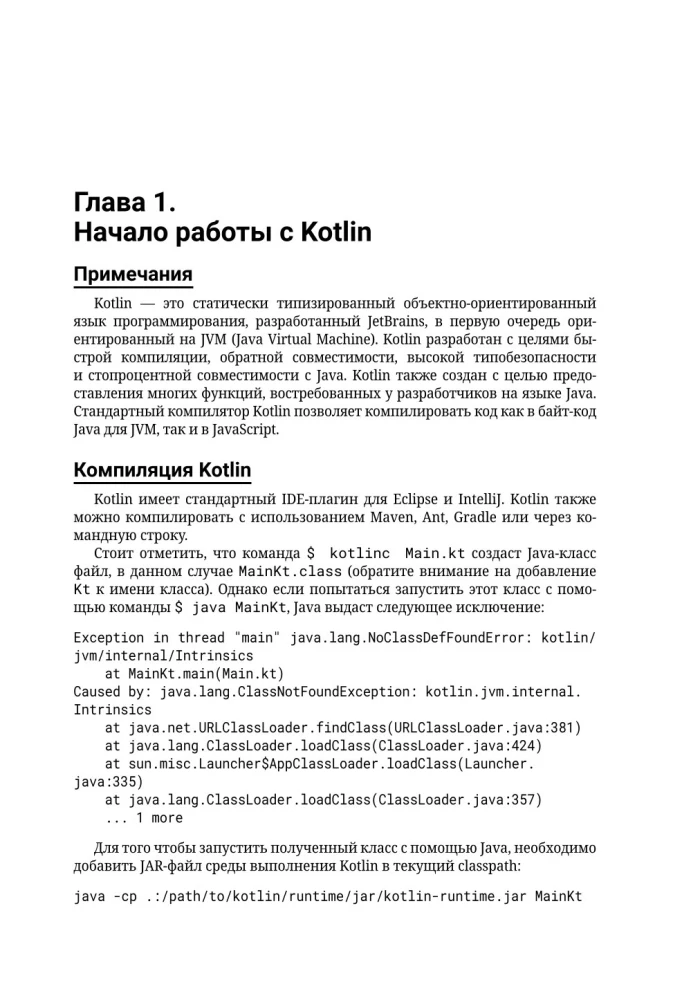 Глава 1.
Начало работы с Kotlin

Примечания

Kotlin — это статически типизированный объектно-ориентированный язык программирования, разработанный JetBrains, в первую очередь ориентированный на JVM (Java Virtual Machine). Kotlin разработан с целями быстрой компиляции, обратной совместимости, высокой типобезопасности и стопроцентной совместимости с Java. Kotlin также создан с целью предоставления многих функций, востребованных у разработчиков на языке Java. Стандартный компилятор Kotlin позволяет компилировать код как в байт-код Java для JVM, так и в JavaScript.

Компиляция Kotlin

Kotlin имеет стандартный IDE-плагин для Eclipse и IntelliJ. Kotlin также можно компилировать с использованием Maven, Ant, Gradle или через командную строку.

Стоит отметить, что команда $ kotlinc Main.kt создаст Java-класс файл, в данном случае MainKt.class (обратите внимание на добавление Kt к имени класса). Однако если попытаться запустить этот класс с помощью команды $ java MainKt, Java выдаст следующее исключение:

Exception in thread "main" java.lang.NoClassDefFoundError: kotlin/jvm/internal/Intrinsics
    at MainKt.main(Main.kt)
Caused by: java.lang.ClassNotFoundException: kotlin.jvm.internal.Intrinsics
    at java.net.URLClassLoader.findClass(URLClassLoader.java:381)
    at java.lang.ClassLoader.loadClass(ClassLoader.java:424)
    at sun.misc.Launcher$AppClassLoader.loadClass(Launcher.java:335)
    at java.lang.ClassLoader.loadClass(ClassLoader.java:357)
    ... 1 more

Для того чтобы запустить полученный класс с помощью Java, необходимо добавить JAR-файл среды выполнения Kotlin в текущий classpath:

java -cp .:/path/to/kotlin/runtime/jar/kotlin-runtime.jar MainKt